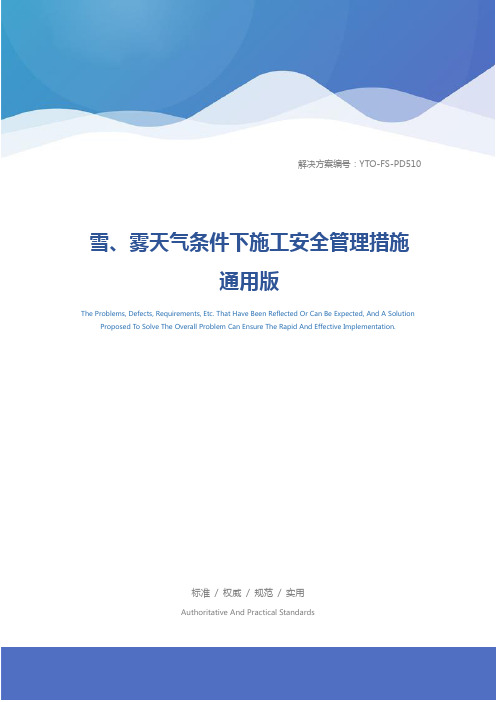 解决方案编号：YTO-FS-PD510

雪、雾天气条件下施工安全管理措施通用版

The Problems, Defects, Requirements, Etc. That Have Been Reflected Or Can Be Expected, And A Solution Proposed To Solve The Overall Problem Can Ensure The Rapid And Effective Implementation.

标准 / 权威 / 规范 / 实用

Authoritative And Practical Standards